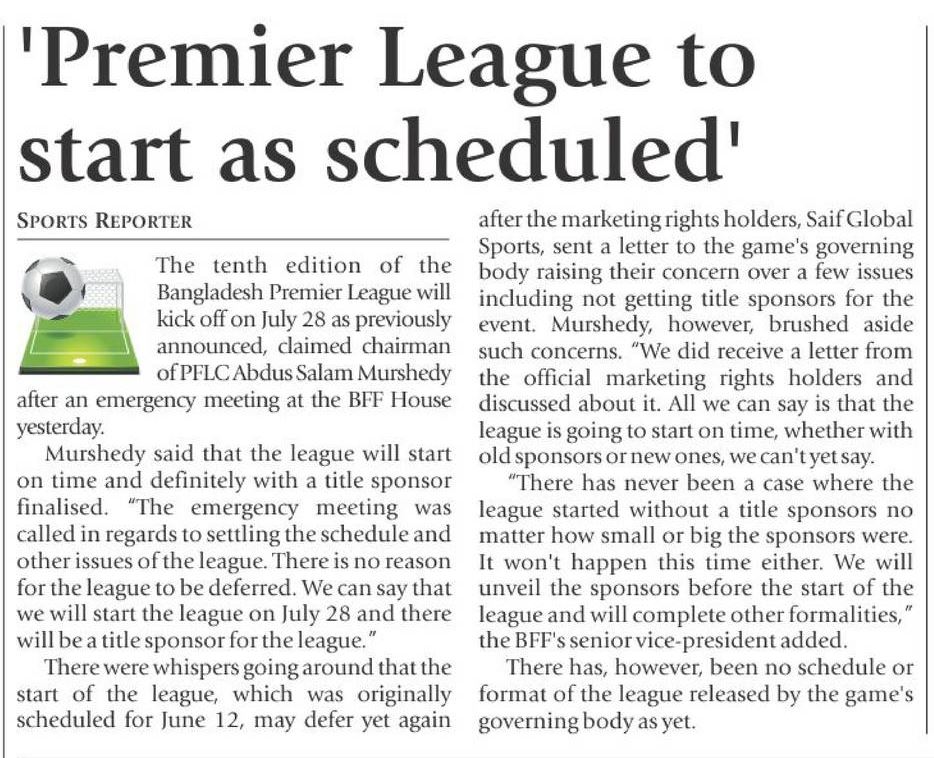 'Premier League to start as scheduled'

SPORTS REPORTER

The tenth edition of the Bangladesh Premier League will kick off on July 28 as previously announced, claimed chairman of PFLC Abdus Salam Murshedy after an emergency meeting at the BFF House yesterday.

Murshedy said that the league will start on time and definitely with a title sponsor finalised. "The emergency meeting was called in regards to settling the schedule and other issues of the league. There is no reason for the league to be deferred. We can say that we will start the league on July 28 and there will be a title sponsor for the league."

There were whispers going around that the start of the league, which was originally scheduled for June 12, may defer yet again after the marketing rights holders, Saif Global Sports, sent a letter to the game's governing body raising their concern over a few issues including not getting title sponsors for the event. Murshedy, however, brushed aside such concerns. "We did receive a letter from the official marketing rights holders and discussed about it. All we can say is that the league is going to start on time, whether with old sponsors or new ones, we can't yet say.

"There has never been a case where the league started without a title sponsors no matter how small or big the sponsors were. It won't happen this time either. We will unveil the sponsors before the start of the league and will complete other formalities," the BFF's senior vice-president added.

There has, however, been no schedule or format of the league released by the game's governing body as yet.